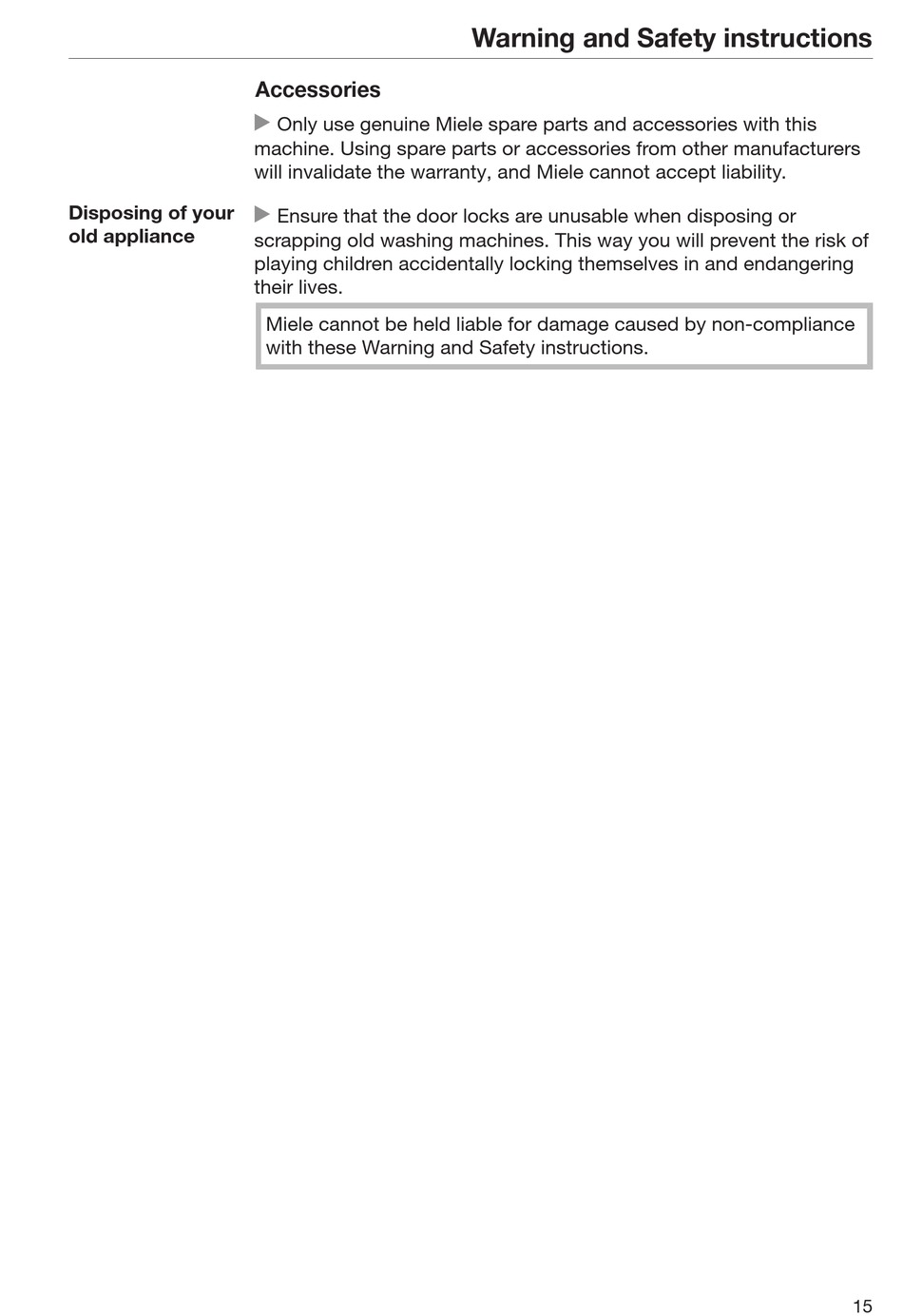 Warning and Safety instructions

Accessories

▶ Only use genuine Miele spare parts and accessories with this machine. Using spare parts or accessories from other manufacturers will invalidate the warranty, and Miele cannot accept liability.

Disposing of your old appliance

▶ Ensure that the door locks are unusable when disposing or scrapping old washing machines. This way you will prevent the risk of playing children accidentally locking themselves in and endangering their lives.

Miele cannot be held liable for damage caused by non-compliance with these Warning and Safety instructions.

15